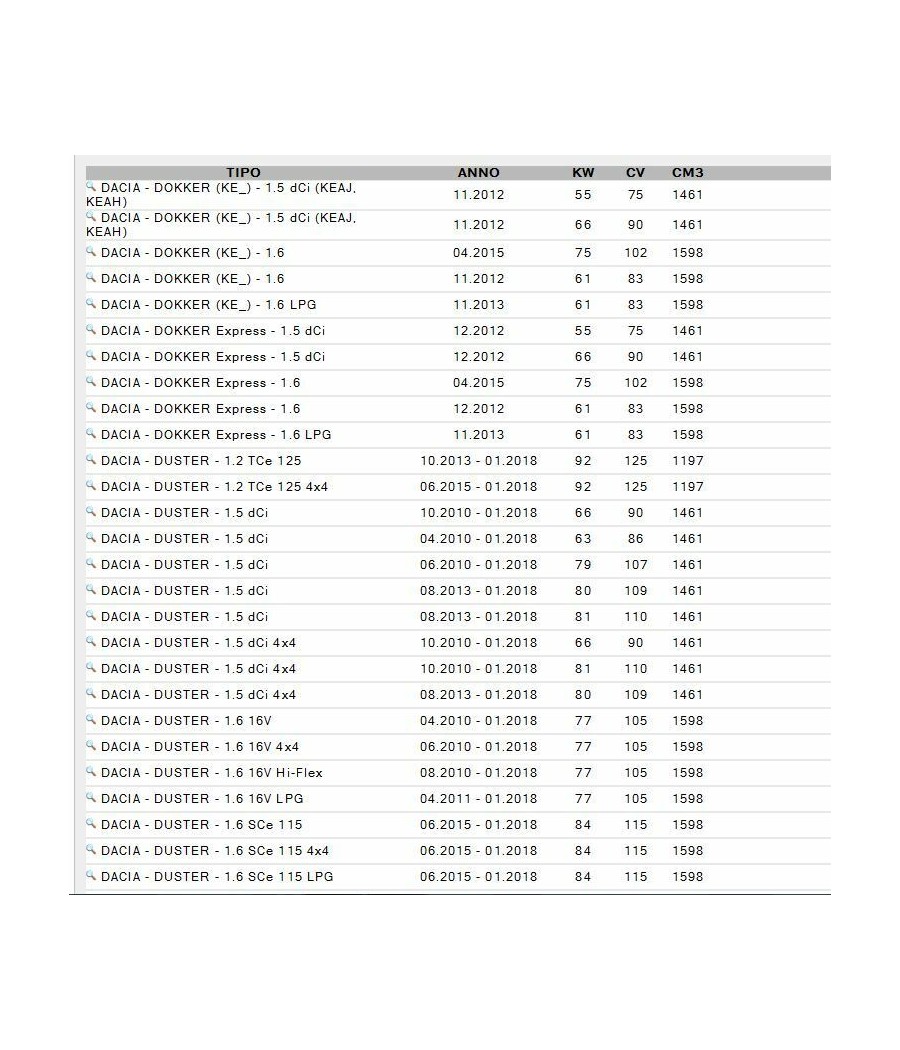 | TIPO | ANNO | KW | CV | CM3 |
|---|---|---|---|---|
| DACIA - DOKKER (KE_) - 1.5 dCi (KEAJ, KEAH) | 11.2012 | 55 | 75 | 1461 |
| DACIA - DOKKER (KE_) - 1.5 dCi (KEAJ, KEAH) | 11.2012 | 66 | 90 | 1461 |
| DACIA - DOKKER (KE_) - 1.6 | 04.2015 | 75 | 102 | 1598 |
| DACIA - DOKKER (KE_) - 1.6 | 11.2012 | 61 | 83 | 1598 |
| DACIA - DOKKER (KE_) - 1.6 LPG | 11.2013 | 61 | 83 | 1598 |
| DACIA - DOKKER Express - 1.5 dCi | 12.2012 | 55 | 75 | 1461 |
| DACIA - DOKKER Express - 1.5 dCi | 12.2012 | 66 | 90 | 1461 |
| DACIA - DOKKER Express - 1.6 | 04.2015 | 75 | 102 | 1598 |
| DACIA - DOKKER Express - 1.6 | 12.2012 | 61 | 83 | 1598 |
| DACIA - DOKKER Express - 1.6 LPG | 11.2013 | 61 | 83 | 1598 |
| DACIA - DUSTER - 1.2 TCe 125 | 10.2013 - 01.2018 | 92 | 125 | 1197 |
| DACIA - DUSTER - 1.2 TCe 125 4x4 | 06.2015 - 01.2018 | 92 | 125 | 1197 |
| DACIA - DUSTER - 1.5 dCi | 10.2010 - 01.2018 | 66 | 90 | 1461 |
| DACIA - DUSTER - 1.5 dCi | 04.2010 - 01.2018 | 63 | 86 | 1461 |
| DACIA - DUSTER - 1.5 dCi | 06.2010 - 01.2018 | 79 | 107 | 1461 |
| DACIA - DUSTER - 1.5 dCi | 08.2013 - 01.2018 | 80 | 109 | 1461 |
| DACIA - DUSTER - 1.5 dCi | 08.2013 - 01.2018 | 81 | 110 | 1461 |
| DACIA - DUSTER - 1.5 dCi 4x4 | 10.2010 - 01.2018 | 66 | 90 | 1461 |
| DACIA - DUSTER - 1.5 dCi 4x4 | 10.2010 - 01.2018 | 81 | 110 | 1461 |
| DACIA - DUSTER - 1.5 dCi 4x4 | 08.2013 - 01.2018 | 80 | 109 | 1461 |
| DACIA - DUSTER - 1.6 16V | 04.2010 - 01.2018 | 77 | 105 | 1598 |
| DACIA - DUSTER - 1.6 16V 4x4 | 06.2010 - 01.2018 | 77 | 105 | 1598 |
| DACIA - DUSTER - 1.6 16V Hi-Flex | 08.2010 - 01.2018 | 77 | 105 | 1598 |
| DACIA - DUSTER - 1.6 16V LPG | 04.2011 - 01.2018 | 77 | 105 | 1598 |
| DACIA - DUSTER - 1.6 SCe 115 | 06.2015 - 01.2018 | 84 | 115 | 1598 |
| DACIA - DUSTER - 1.6 SCe 115 4x4 | 06.2015 - 01.2018 | 84 | 115 | 1598 |
| DACIA - DUSTER - 1.6 SCe 115 LPG | 06.2015 - 01.2018 | 84 | 115 | 1598 |